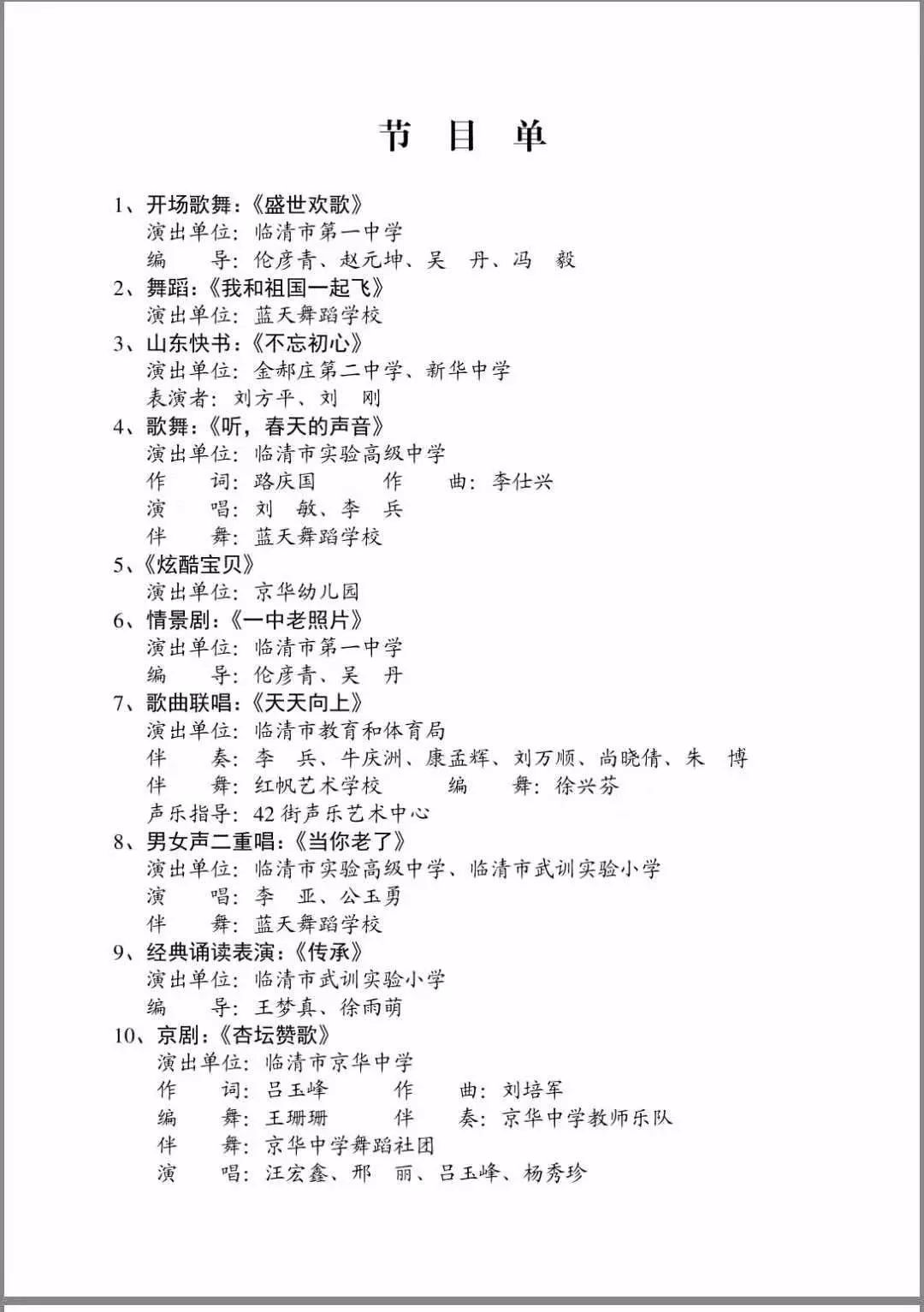 节 目 单

1、开场歌舞:《盛世欢歌》
演出单位:临清市第一中学
编 导:伦彦青、赵元坤、吴 丹、冯 毅

2、舞蹈:《我和祖国一起飞》
演出单位:蓝天舞蹈学校

3、山东快书:《不忘初心》
演出单位:金郝庄第二中学、新华中学
表演者:刘方平、刘 刚

4、歌舞:《听,春天的声音》
演出单位:临清市实验高级中学
作 词:路庆国 作 曲:李仕兴
演 唱:刘 敏、李 兵
伴 舞:蓝天舞蹈学校

5、《炫酷宝贝》
演出单位:京华幼儿园

6、情景剧:《一中老照片》
演出单位:临清市第一中学
编 导:伦彦青、吴 丹

7、歌曲联唱:《天天向上》
演出单位:临清市教育和体育局
伴 奏:李 兵、牛庆洲、康孟辉、刘万顺、尚晓倩、朱 博
伴 舞:红帆艺术学校 编 舞:徐兴芬
声乐指导:42街声乐艺术中心

8、男女声二重唱:《当你老了》
演出单位:临清市实验高级中学、临清市武训实验小学
演 唱:李 亚、公玉勇
伴 舞:蓝天舞蹈学校

9、经典诵读表演:《传承》
演出单位:临清市武训实验小学
编 导:王梦真、徐雨萌

10、京剧:《杏坛赞歌》
演出单位:临清市京华中学
作 词:吕玉峰 作 曲:刘培军
编 舞:王珊珊 伴 奏:京华中学教师乐队
伴 舞:京华中学舞蹈社团
演 唱:汪宏鑫、邢 丽、吕玉峰、杨秀珍